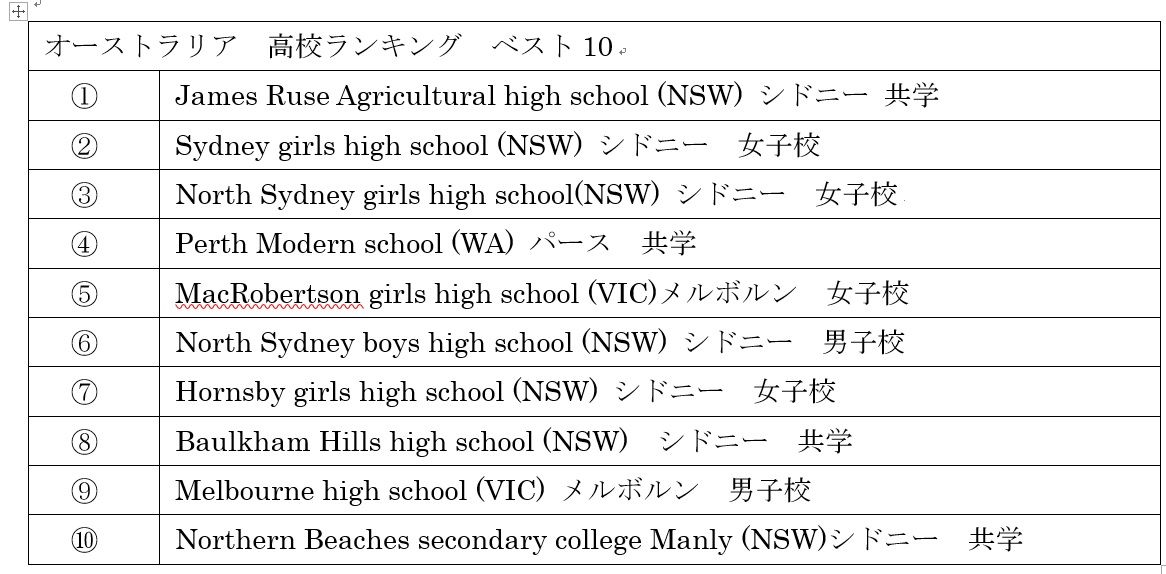 | オーストラリア　高校ランキング　ベスト 10 | |
|---|---|
| ① | James Ruse Agricultural high school (NSW) シドニー 共学 |
| ② | Sydney girls high school (NSW) シドニー　女子校 |
| ③ | North Sydney girls high school(NSW) シドニー　女子校 |
| ④ | Perth Modern school (WA) パース　共学 |
| ⑤ | MacRobertson girls high school (VIC)メルボルン　女子校 |
| ⑥ | North Sydney boys high school (NSW) シドニー　男子校 |
| ⑦ | Hornsby girls high school (NSW) シドニー　女子校 |
| ⑧ | Baulkham Hills high school (NSW)　シドニー　共学 |
| ⑨ | Melbourne high school (VIC) メルボルン　男子校 |
| ⑩ | Northern Beaches secondary college Manly (NSW)シドニー　共学 |